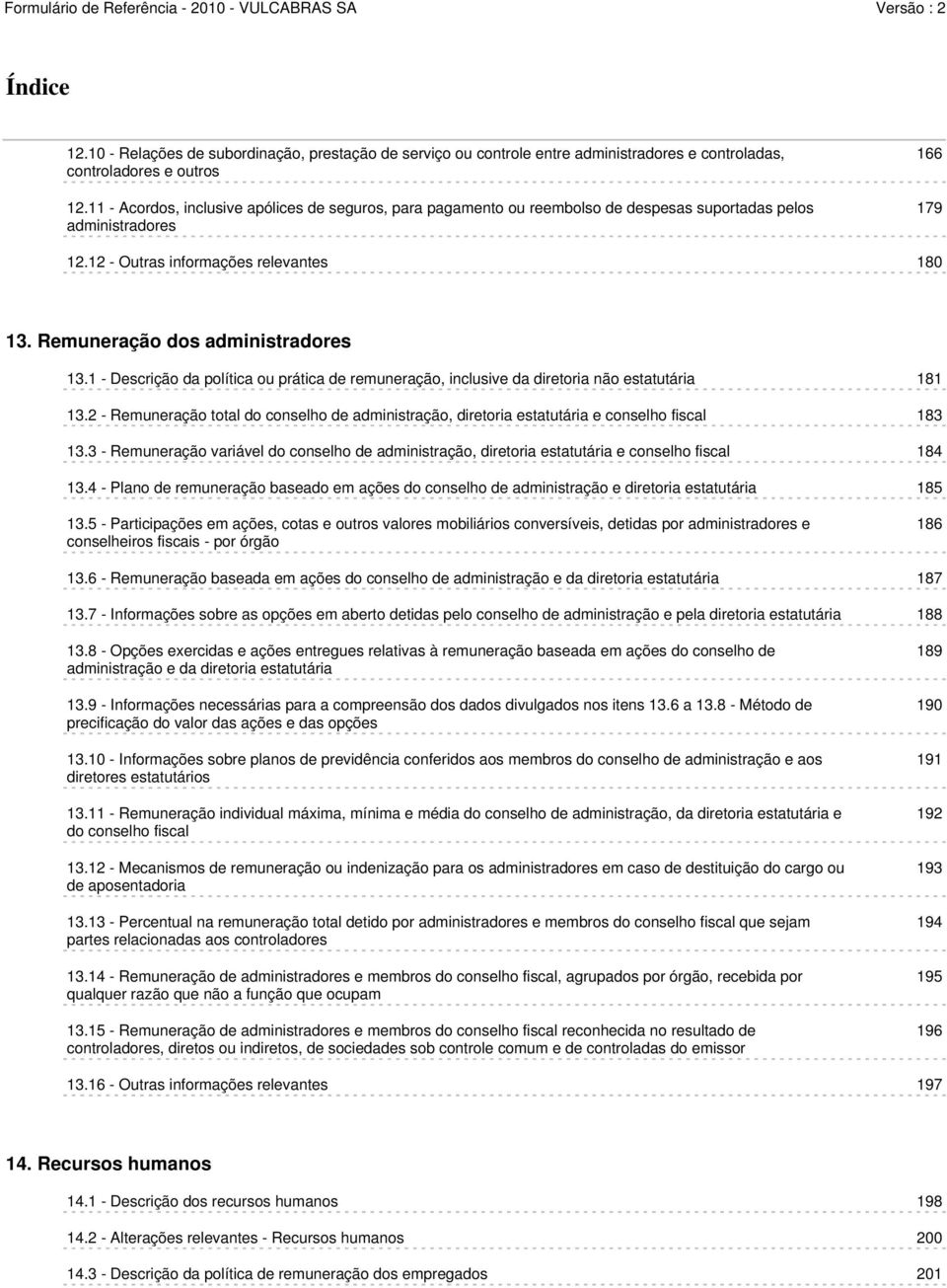 Formulário de Referência - 2010 - VULCABRAS SA Versão : 2

Índice

12.10 - Relações de subordinação, prestação de serviço ou controle entre administradores e controladas, controladores e outros 166

12.11 - Acordos, inclusive apólices de seguros, para pagamento ou reembolso de despesas suportadas pelos administradores 179

12.12 - Outras informações relevantes 180

13. Remuneração dos administradores

13.1 - Descrição da política ou prática de remuneração, inclusive da diretoria não estatutária 181

13.2 - Remuneração total do conselho de administração, diretoria estatutária e conselho fiscal 183

13.3 - Remuneração variável do conselho de administração, diretoria estatutária e conselho fiscal 184

13.4 - Plano de remuneração baseado em ações do conselho de administração e diretoria estatutária 185

13.5 - Participações em ações, cotas e outros valores mobiliários conversíveis, detidas por administradores e conselheiros fiscais - por órgão 186

13.6 - Remuneração baseada em ações do conselho de administração e da diretoria estatutária 187

13.7 - Informações sobre as opções em aberto detidas pelo conselho de administração e pela diretoria estatutária 188

13.8 - Opções exercidas e ações entregues relativas à remuneração baseada em ações do conselho de administração e da diretoria estatutária 189

13.9 - Informações necessárias para a compreensão dos dados divulgados nos itens 13.6 a 13.8 - Método de precificação do valor das ações e das opções 190

13.10 - Informações sobre planos de previdência conferidos aos membros do conselho de administração e aos diretores estatutários 191

13.11 - Remuneração individual máxima, mínima e média do conselho de administração, da diretoria estatutária e do conselho fiscal 192

13.12 - Mecanismos de remuneração ou indenização para os administradores em caso de destituição do cargo ou de aposentadoria 193

13.13 - Percentual na remuneração total detido por administradores e membros do conselho fiscal que sejam partes relacionadas aos controladores 194

13.14 - Remuneração de administradores e membros do conselho fiscal, agrupados por órgão, recebida por qualquer razão que não a função que ocupam 195

13.15 - Remuneração de administradores e membros do conselho fiscal reconhecida no resultado de controladores, diretos ou indiretos, de sociedades sob controle comum e de controladas do emissor 196

13.16 - Outras informações relevantes 197

14. Recursos humanos

14.1 - Descrição dos recursos humanos 198

14.2 - Alterações relevantes - Recursos humanos 200

14.3 - Descrição da política de remuneração dos empregados 201